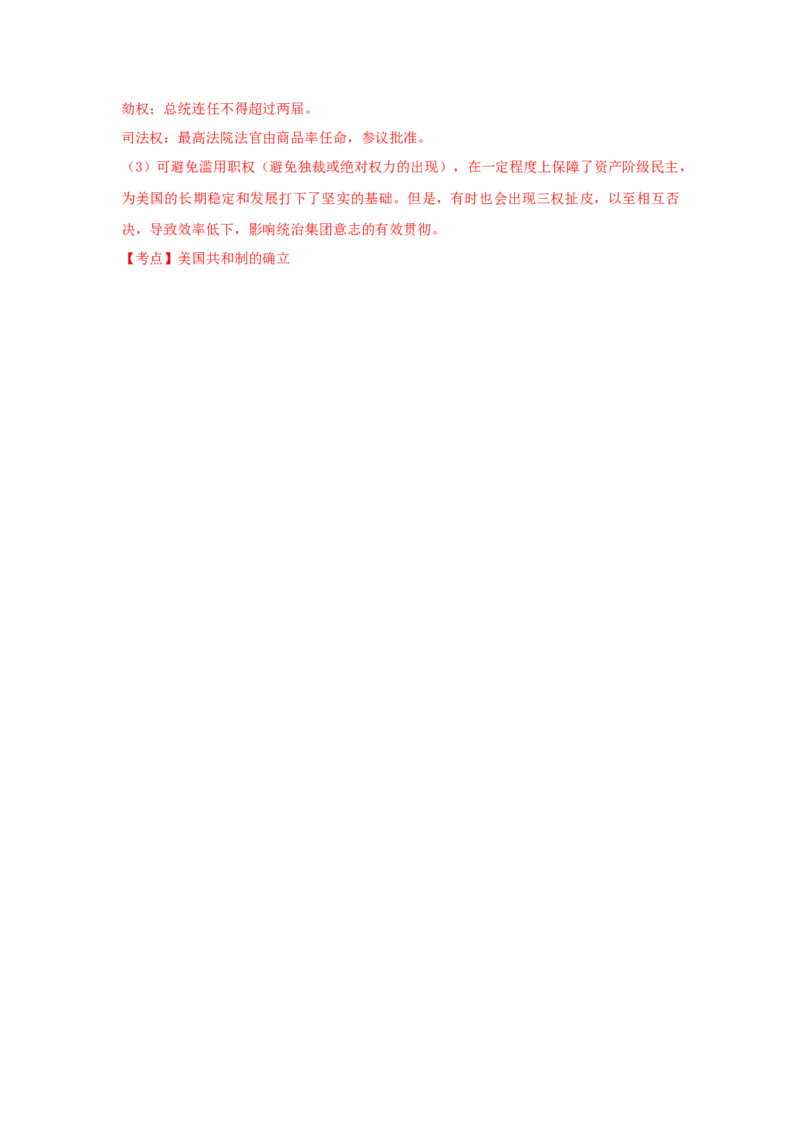 劾权；总统连任不得超过两届。

司法权：最高法院法官由商品率任命，参议批准。

（3）可避免滥用职权（避免独裁或绝对权力的出现），在一定程度上保障了资产阶级民主，为美国的长期稳定和发展打下了坚实的基础。但是，有时也会出现三权扯皮，以至相互否决，导致效率低下，影响统治集团意志的有效贯彻。

【考点】美国共和制的确立